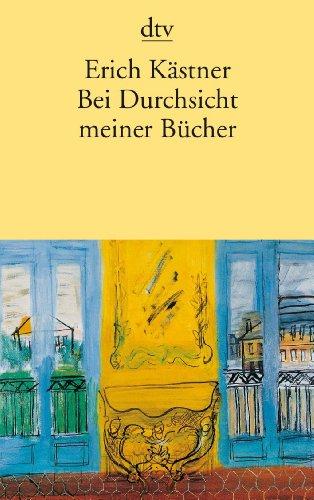 dtv

Erich Kästner
Bei Durchsicht
meiner Bücher